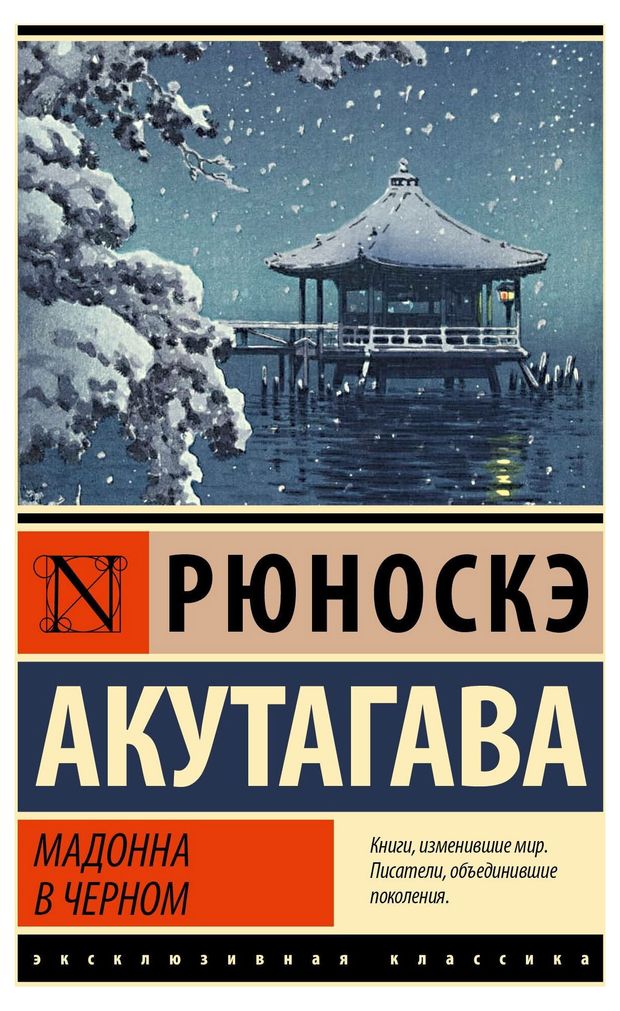 N

РЮНОСКЭ

АКУТАГАВА

МАДОННА
В ЧЕРНОМ

Книги, изменившие мир.
Писатели, объединившие поколения.

ЭКСКЛЮЗИВНАЯ КЛАССИКА